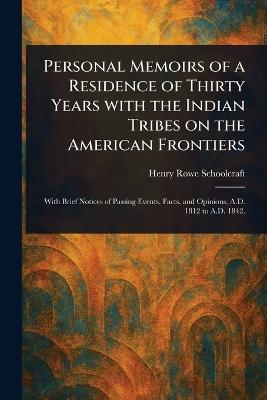 Personal Memoirs of a Residence of Thirty Years with the Indian Tribes on the American Frontiers

Henry Rowe Schoolcraft

With Brief Notices of Passing Events, Facts, and Opinions, A.D. 1812 to A.D. 1842.